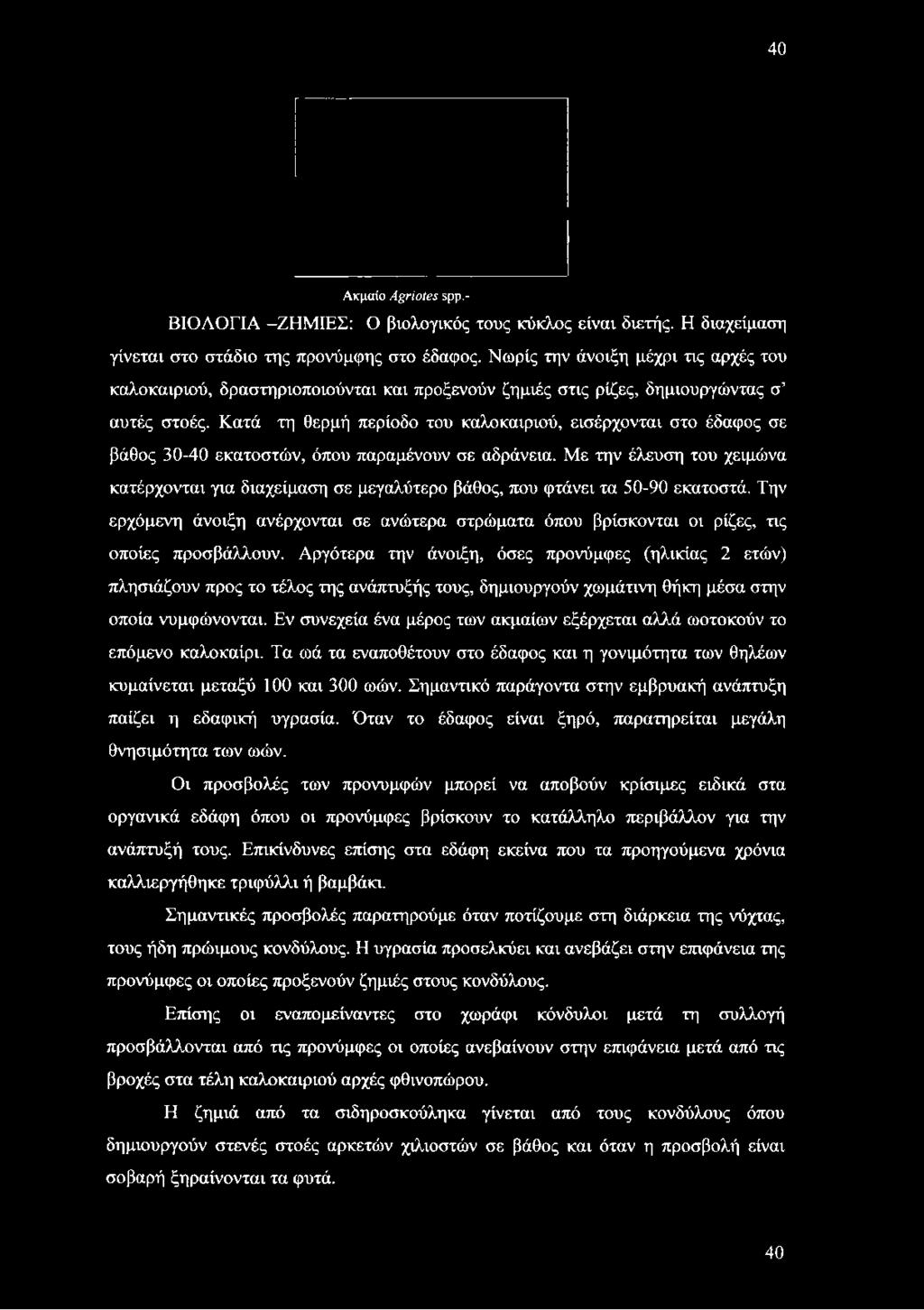 40

Ακμαίο Agriotes spp.-

ΒΙΟΛΟΓΙΑ –ΖΗΜΙΕΣ: Ο βιολογικός τους κύκλος είναι διετής. Η διαχείμαση γίνεται στο στάδιο της προνύμφης στο έδαφος. Νωρίς την άνοιξη μέχρι τις αρχές του καλοκαιριού, δραστηριοποιούνται και προξενούν ζημιές στις ρίζες, δημιουργώντας σ' αυτές στοές. Κατά τη θερμή περίοδο του καλοκαιριού, εισέρχονται στο έδαφος σε βάθος 30-40 εκατοστών, όπου παραμένουν σε αδράνεια. Με την έλευση του χειμώνα κατέρχονται για διαχείμαση σε μεγαλύτερο βάθος, που φτάνει τα 50-90 εκατοστά. Την ερχόμενη άνοιξη ανέρχονται σε ανώτερα στρώματα όπου βρίσκονται οι ρίζες, τις οποίες προσβάλλουν. Αργότερα την άνοιξη, όσες προνύμφες (ηλικίας 2 ετών) πλησιάζουν προς το τέλος της ανάπτυξής τους, δημιουργούν χωμάτινη θήκη μέσα στην οποία νυμφώνονται. Εν συνεχεία ένα μέρος των ακμαίων εξέρχεται αλλά ωοτοκούν το επόμενο καλοκαίρι. Τα ωά τα εναποθέτουν στο έδαφος και η γονιμότητα των θηλέων κυμαίνεται μεταξύ 100 και 300 ωών. Σημαντικό παράγοντα στην εμβρυακή ανάπτυξη παίζει η εδαφική υγρασία. Όταν το έδαφος είναι ξηρό, παρατηρείται μεγάλη θνησιμότητα των ωών.

Οι προσβολές των προνυμφών μπορεί να αποβούν κρίσιμες ειδικά στα οργανικά εδάφη όπου οι προνύμφες βρίσκουν το κατάλληλο περιβάλλον για την ανάπτυξή τους. Επικίνδυνες επίσης στα εδάφη εκείνα που τα προηγούμενα χρόνια καλλιεργήθηκε τριφύλλι ή βαμβάκι.

Σημαντικές προσβολές παρατηρούμε όταν ποτίζουμε στη διάρκεια της νύχτας, τους ήδη πρώιμους κονδύλους. Η υγρασία προσελκύει και ανεβάζει στην επιφάνεια της προνύμφες οι οποίες προξενούν ζημιές στους κονδύλους.

Επίσης οι εναπομείναντες στο χωράφι κόνδυλοι μετά τη συλλογή προσβάλλονται από τις προνύμφες οι οποίες ανεβαίνουν στην επιφάνεια μετά από τις βροχές στα τέλη καλοκαιριού αρχές φθινοπώρου.

Η ζημιά από τα σιδηροσκούληκα γίνεται από τους κονδύλους όπου δημιουργούν στενές στοές αρκετών χιλιοστών σε βάθος και όταν η προσβολή είναι σοβαρή ξηραίνονται τα φυτά.

40